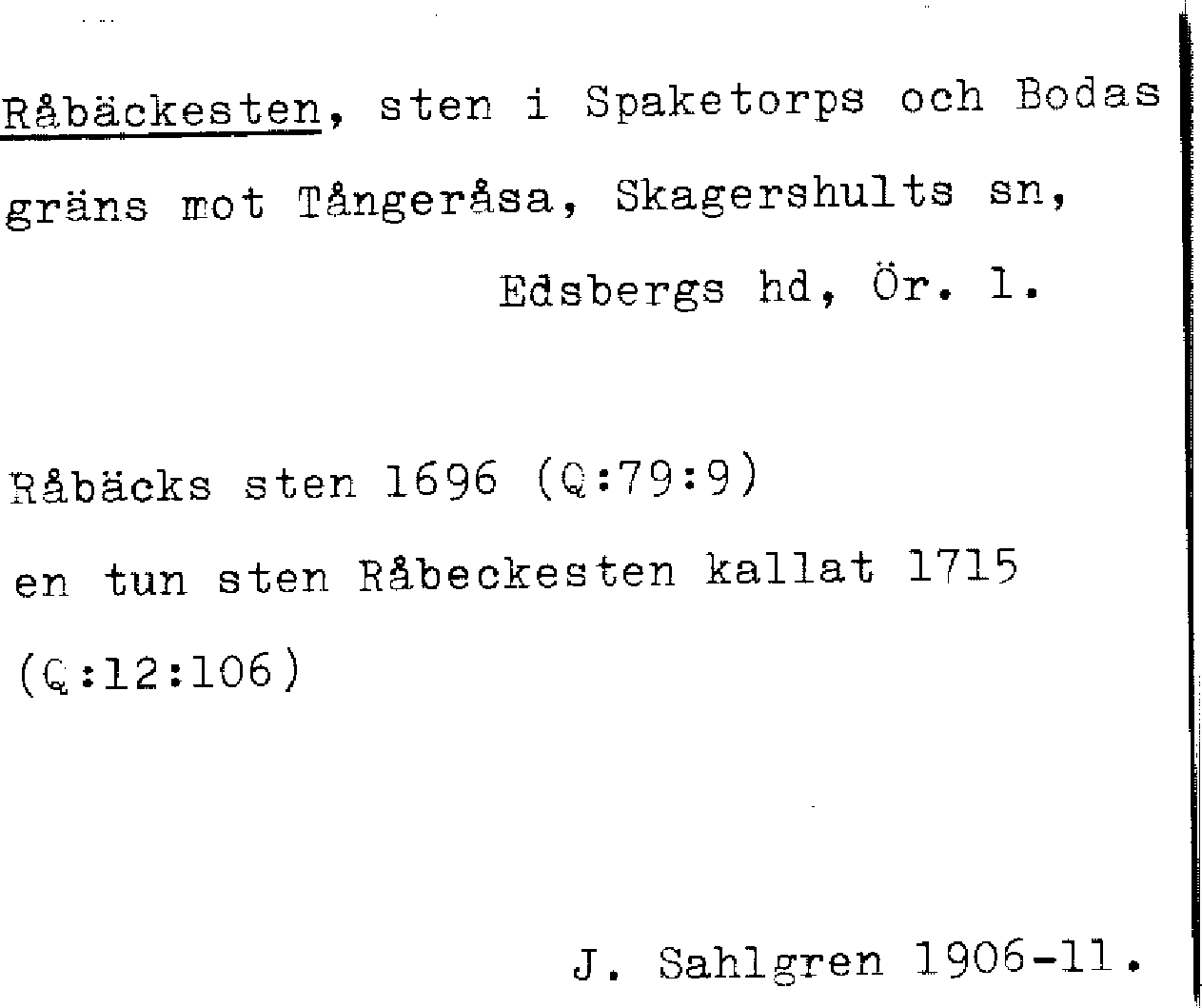 Råbäckesten, sten i Spaketorps och Bodas gräns mot Tångeråsa, Skagershults sn,

Edsbergs hd, Ör. l.

Råbäcks sten 1696 (Q:79:9)

en tun sten Råbeckesten kallat 1715 (Q:12:106)

J. Sahlgren 1906-11.